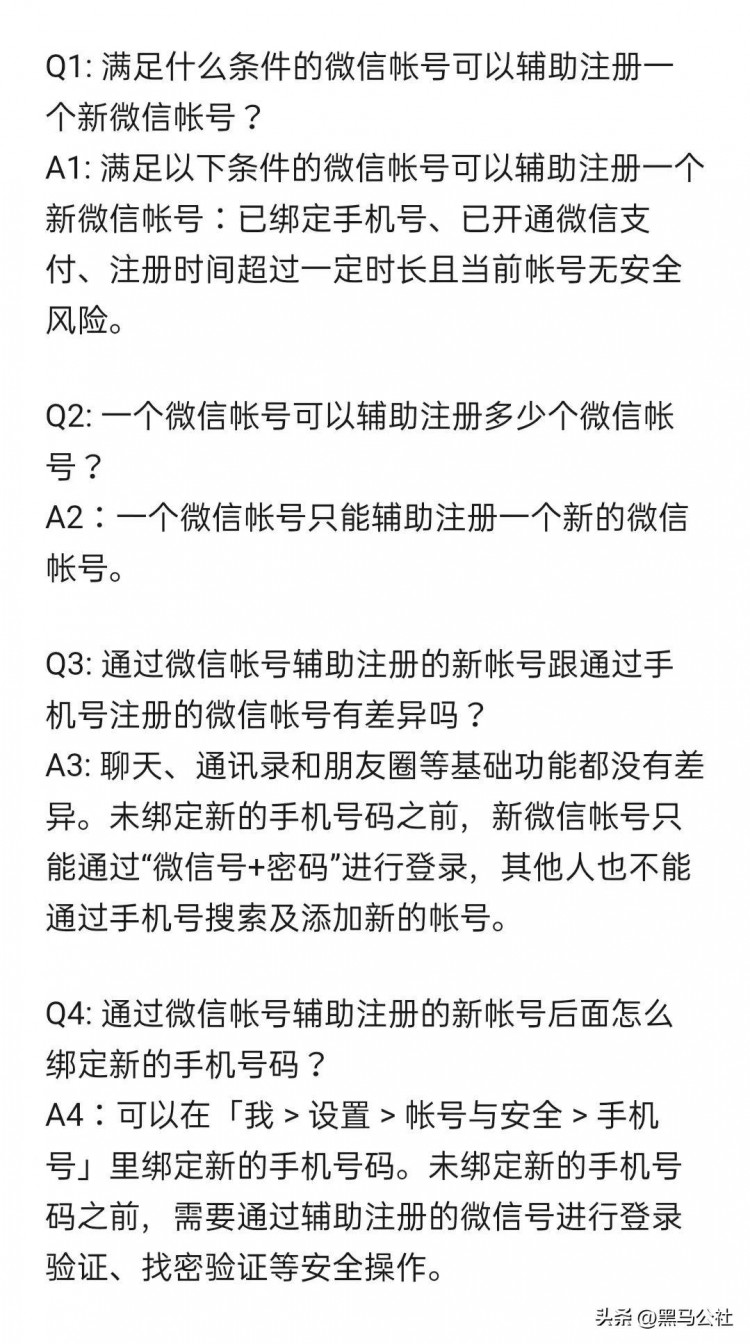 Q1: 满足什么条件的微信帐号可以辅助注册一个新微信帐号？
A1: 满足以下条件的微信帐号可以辅助注册一个新微信帐号：已绑定手机号、已开通微信支付、注册时间超过一定时长且当前帐号无安全风险。

Q2: 一个微信帐号可以辅助注册多少个微信帐号？
A2：一个微信帐号只能辅助注册一个新的微信帐号。

Q3: 通过微信帐号辅助注册的新帐号跟通过手机号注册的微信帐号有差异吗？
A3: 聊天、通讯录和朋友圈等基础功能都没有差异。未绑定新的手机号码之前，新微信帐号只能通过“微信号+密码”进行登录，其他人也不能通过手机号搜索及添加新的帐号。

Q4: 通过微信帐号辅助注册的新帐号后面怎么绑定新的手机号码？
A4：可以在「我 > 设置 > 帐号与安全 > 手机号」里绑定新的手机号码。未绑定新的手机号码之前，需要通过辅助注册的微信号进行登录验证、找密验证等安全操作。

头条 @黑马公社